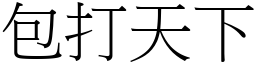 包打天下